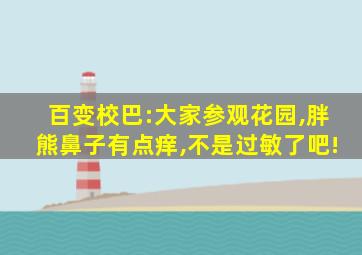 百变校巴:大家参观花园,胖熊鼻子有点痒,不是过敏了吧!